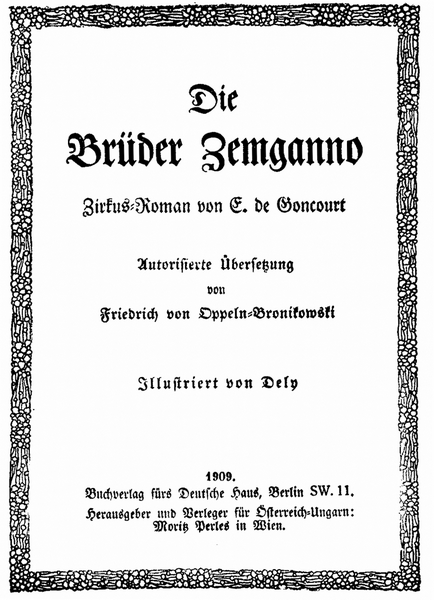 Die
Brüder Zemganno

Zirkus-Roman von E. de Goncourt

Autorisierte Übersetzung
von
Friedrich von Oppeln-Bronikowski

Illustriert von Dely

1909.
Buchverlag fürs Deutsche Haus, Berlin SW. 11.
Herausgeber und Verleger für Österreich-Ungarn:
Moritz Perles in Wien.